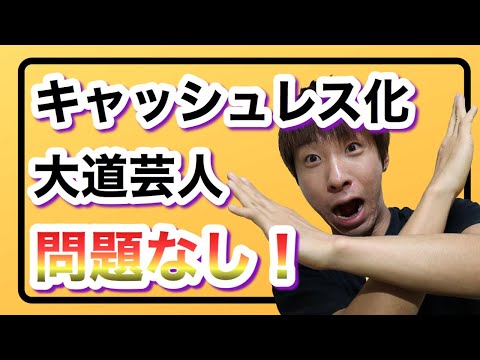 キャッシュレス化
大道芸人
問題なし！